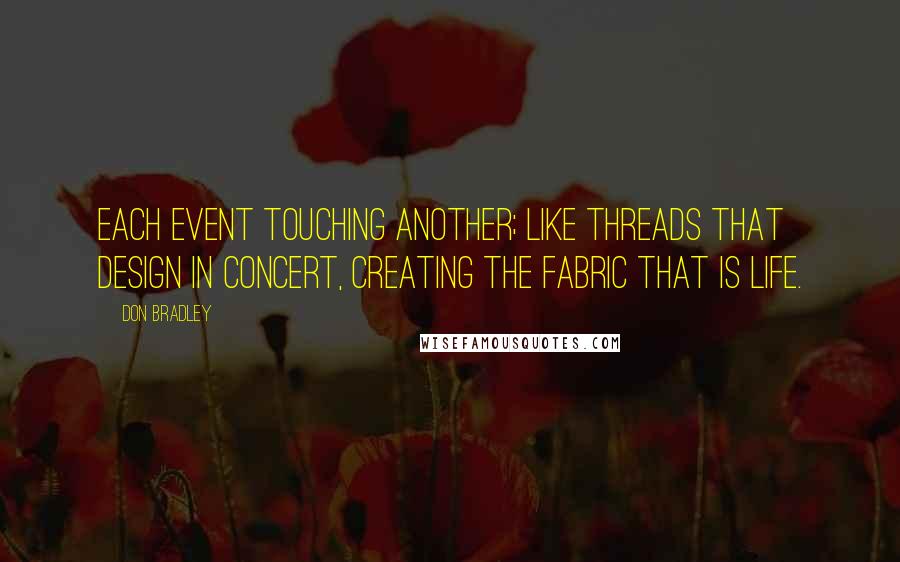 EACH EVENT TOUCHING ANOTHER; LIKE THREADS THAT DESIGN IN CONCERT, CREATING THE FABRIC THAT IS LIFE.

DON BRADLEY

WISEFAMOUSQUOTES.COM